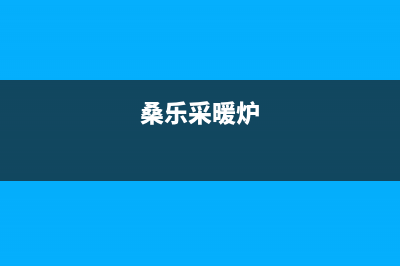 桑乐采暖炉